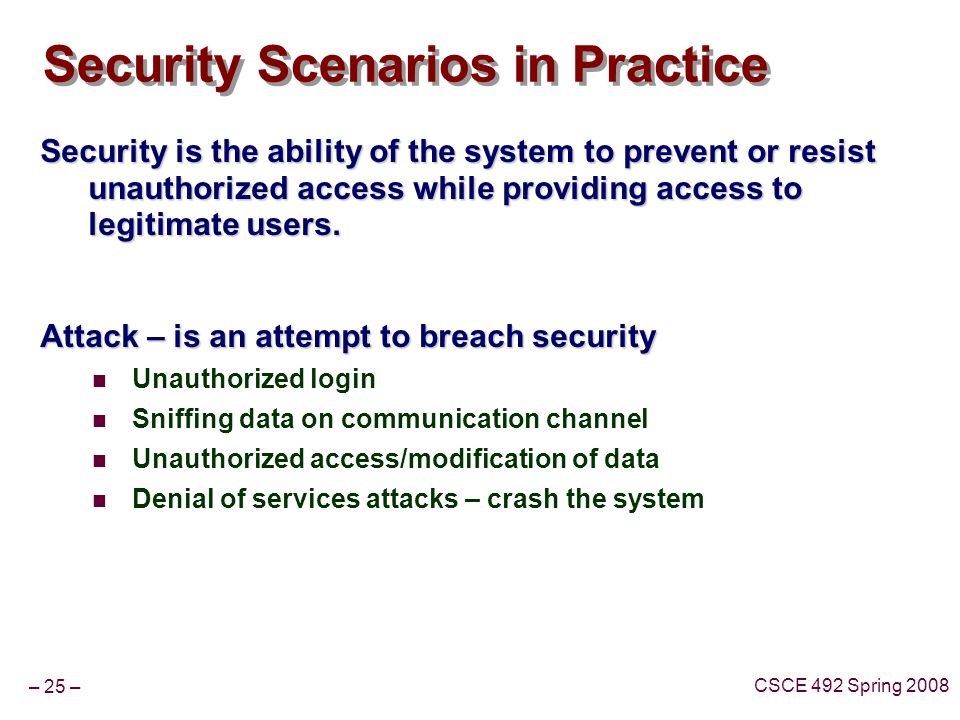 Security Scenarios in Practice

Security is the ability of the system to prevent or resist unauthorized access while providing access to legitimate users.

Attack – is an attempt to breach security

- Unauthorized login
- Sniffing data on communication channel
- Unauthorized access/modification of data
- Denial of services attacks – crash the system

– 25 –

CSCE 492 Spring 2008